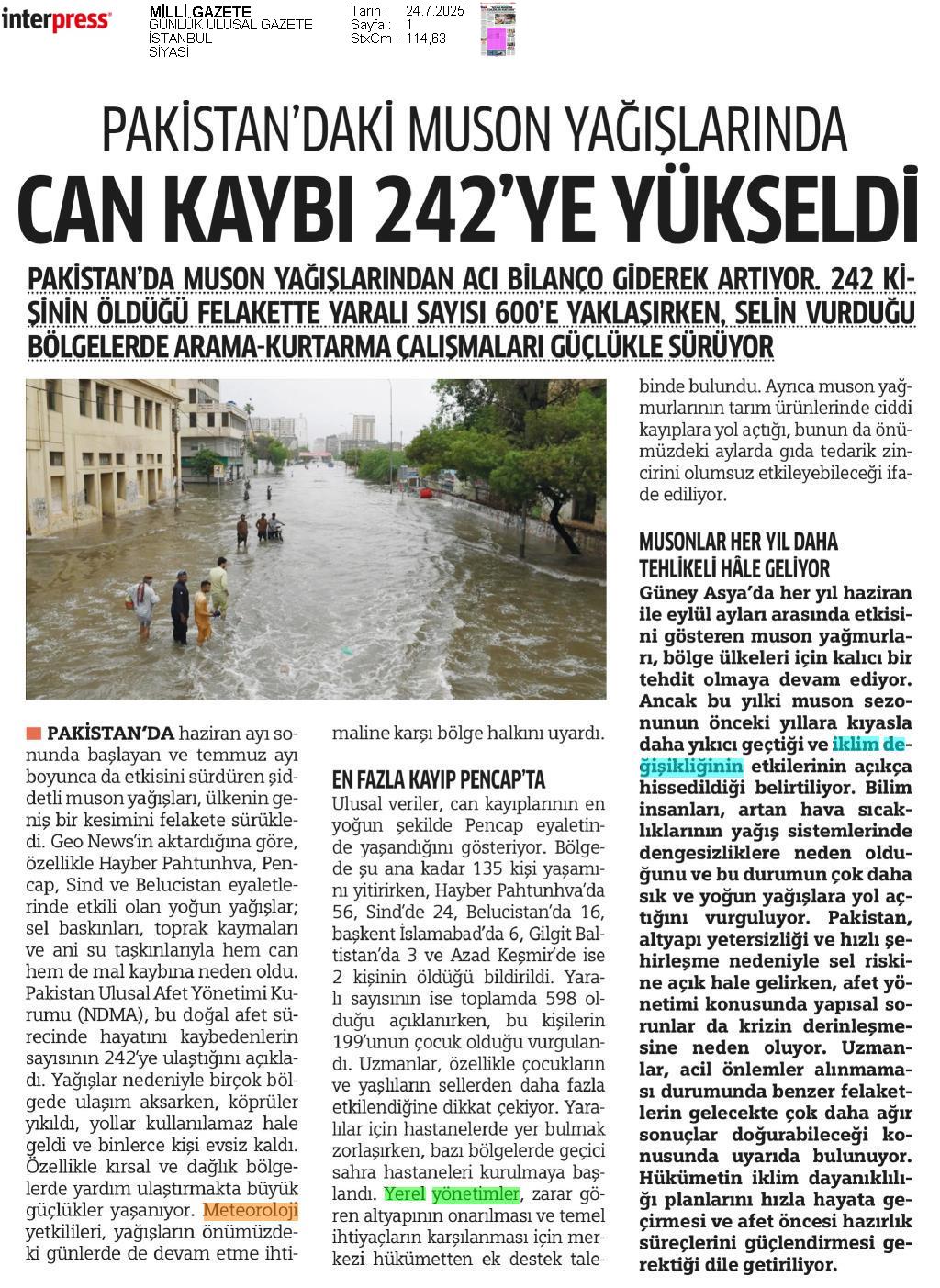 interpress

MİLLİ GAZETE
GÜNLÜK ULUSAL GAZETE
İSTANBUL
SİYASİ

Tarih : 24.7.2025
Sayfa : 1
StxCm : 114,63

PAKİSTAN'DAKİ MUSON YAĞIŞLARINDA
CAN KAYBI 242'YE YÜKSELDİ

PAKİSTAN'DA MUSON YAĞIŞLARINDAN ACI BİLANÇO GİDEREK ARTIYOR. 242 KİŞİNİN ÖLDÜĞÜ FELAKETTE YARALI SAYISI 600'E YAKLAŞIRKEN, SELİN VURDUĞU BÖLGELERDE ARAMA-KURTARMA ÇALIŞMALARI GÜÇLÜKLE SÜRÜYOR

PAKİSTAN'DA haziran ayı sonunda başlayan ve temmuz ayı boyunca da etkisini sürdüren şiddetli muson yağışları, ülkenin geniş bir kesimini felakete sürükledi. Geo News'in aktardığına göre, özellikle Hayber Pahtunhva, Pencap, Sind ve Belucistan eyaletlerinde etkili olan yoğun yağışlar; sel baskınları, toprak kaymaları ve ani su taşkınlarıyla hem can hem de mal kaybına neden oldu. Pakistan Ulusal Afet Yönetimi Kurumu (NDMA), bu doğal afet sürecinde hayatını kaybedenlerin sayısının 242'ye ulaştığını açıkladı. Yağışlar nedeniyle birçok bölgede ulaşım aksarken, köprüler yıkıldı, yollar kullanılamaz hale geldi ve binlerce kişi evsiz kaldı. Özellikle kırsal ve dağlık bölgelerde yardım ulaştırmakta büyük güçlükler yaşanıyor. Meteoroloji yetkilileri, yağışların önümüzdeki günlerde de devam etme ihtimaline karşı bölge halkını uyardı.

EN FAZLA KAYIP PENCAP'TA
Ulusal veriler, can kayıplarının en yoğun şekilde Pencap eyaletinde yaşandığını gösteriyor. Bölgede şu ana kadar 135 kişi yaşamını yitirirken, Hayber Pahtunhva'da 56, Sind'de 24, Belucistan'da 16, başkent İslamabad'da 6, Gilgit Baltistan'da 3 ve Azad Keşmir'de ise 2 kişinin öldüğü bildirildi. Yaralı sayısının ise toplamda 598 olduğu açıklanırken, bu kişilerin 199'unun çocuk olduğu vurgulandı. Uzmanlar, özellikle çocukların ve yaşlıların sellerden daha fazla etkilendiğine dikkat çekiyor. Yaralılar için hastanelerde yer bulmak zorlaşırken, bazı bölgelerde geçici sahra hastaneleri kurulmaya başlandı. Yerel yönetimler, zarar gören altyapının onarılması ve temel ihtiyaçların karşılanması için merkezi hükümetten ek destek talebinde bulundu. Ayrıca muson yağmurlarının tarım ürünlerinde ciddi kayıplara yol açtığı, bunun da önümüzdeki aylarda gıda tedarik zincirini olumsuz etkileyebileceği ifade ediliyor.

MUSONLAR HER YIL DAHA TEHLİKELİ HÂLE GELİYOR
Güney Asya'da her yıl haziran ile eylül ayları arasında etkisini gösteren muson yağmurları, bölge ülkeleri için kalıcı bir tehdit olmaya devam ediyor. Ancak bu yılki muson sezonunun önceki yıllara kıyasla daha yıkıcı geçtiği ve iklim değişikliğinin etkilerinin açıkça hissedildiği belirtiliyor. Bilim insanları, artan hava sıcaklıklarının yağış sistemlerinde dengesizliklere neden olduğunu ve bu durumun çok daha sık ve yoğun yağışlara yol açtığını vurguluyor. Pakistan, altyapı yetersizliği ve hızlı şehirleşme nedeniyle sel riskine açık hale gelirken, afet yönetimi konusunda yapısal sorunlar da krizin derinleşmesine neden oluyor. Uzmanlar, acil önlemler alınmaması durumunda benzer felaketlerin gelecekte çok daha ağır sonuçlar doğurabileceği konusunda uyarıda bulunuyor. Hükümetin iklim dayanıklılığı planlarını hızla hayata geçirmesi ve afet öncesi hazırlık süreçlerini güçlendirmesi gerektiği dile getiriliyor.